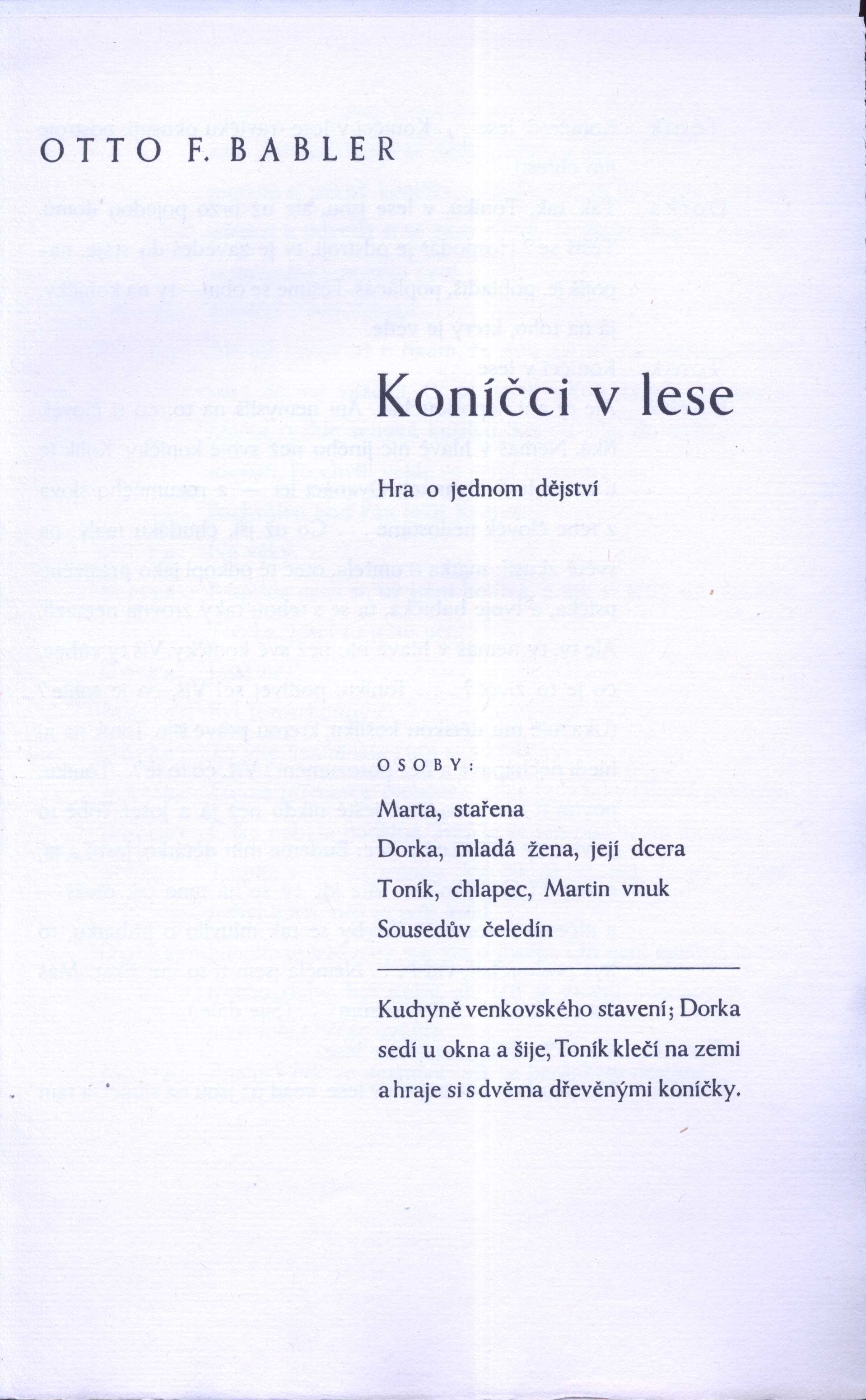 OTTO F. BABLER

Koníčci v lese

Hra o jednom dějství

OSOBY:

Marta, stařena
Dorka, mladá žena, její dcera
Toník, chlapec, Martin vnuk
Sousedův čeledín

Kuchyně venkovského stavení; Dorka sedí u okna a šije, Toník klečí na zemi a hraje si s dvěma dřevěnými koníčky.